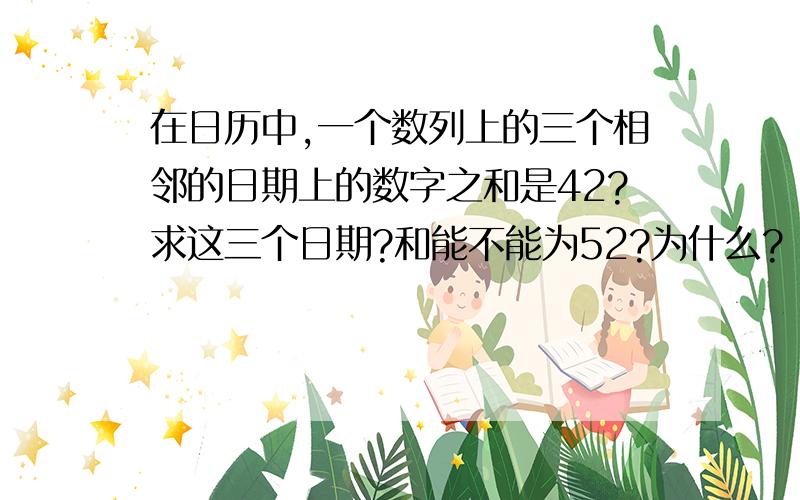 在日历中,一个数列上的三个相邻的日期上的数字之和是42?求这三个日期?和能不能为52?为什么?